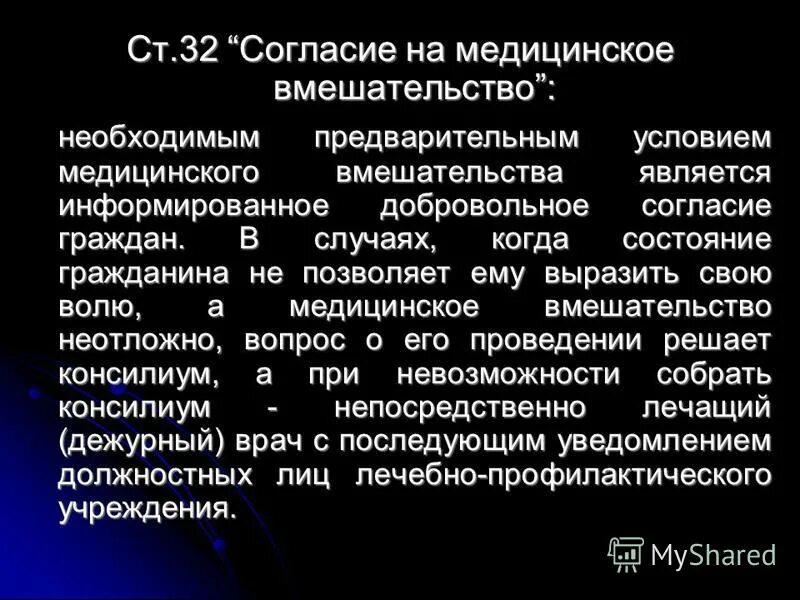 Ст.32 “Согласие на медицинское вмешательство”:

необходимым предварительным условием медицинского вмешательства является информированное добровольное согласие граждан. В случаях, когда состояние гражданина не позволяет ему выразить свою волю, а медицинское вмешательство неотложно, вопрос о его проведении решает консилиум, а при невозможности собрать консилиум - непосредственно лечащий (дежурный) врач с последующим уведомлением должностных лиц лечебно-профилактического учреждения.

MyShared